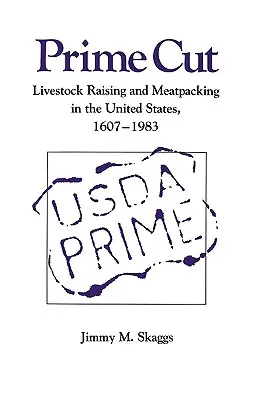 Prime Cut

Livestock Raising and Meatpacking in the United States, 1607–1983

USDA
PRIME

Jimmy M. Skaggs